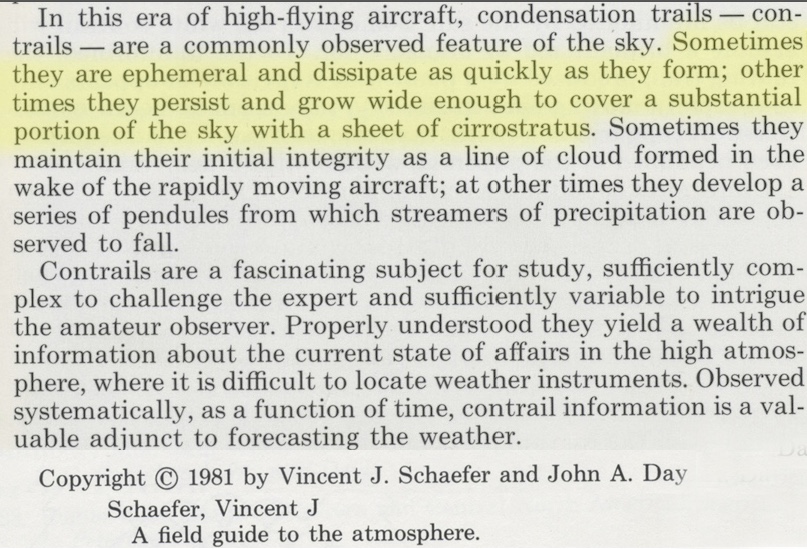 In this era of high-flying aircraft, condensation trails — contrails — are a commonly observed feature of the sky. Sometimes they are ephemeral and dissipate as quickly as they form; other times they persist and grow wide enough to cover a substantial portion of the sky with a sheet of cirrostratus. Sometimes they maintain their initial integrity as a line of cloud formed in the wake of the rapidly moving aircraft; at other times they develop a series of pendules from which streamers of precipitation are observed to fall.

Contrails are a fascinating subject for study, sufficiently complex to challenge the expert and sufficiently variable to intrigue the amateur observer. Properly understood they yield a wealth of information about the current state of affairs in the high atmosphere, where it is difficult to locate weather instruments. Observed systematically, as a function of time, contrail information is a valuable adjunct to forecasting the weather.

Copyright © 1981 by Vincent J. Schaefer and John A. Day

Schaefer, Vincent J
A field guide to the atmosphere.